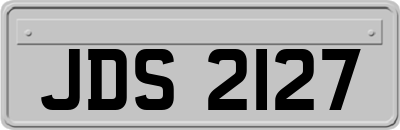 JDS 2127